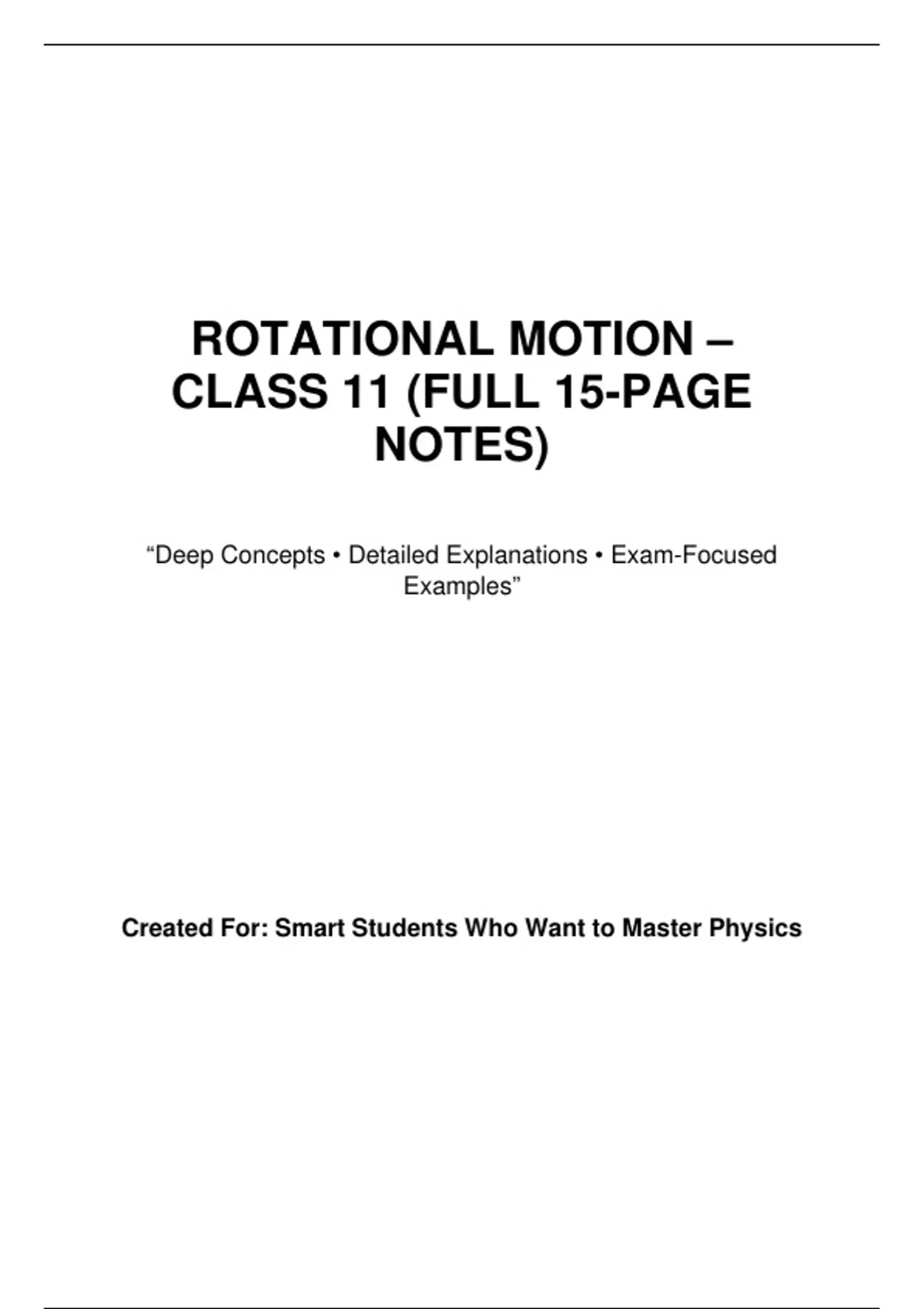 ROTATIONAL MOTION – CLASS 11 (FULL 15-PAGE NOTES)

“Deep Concepts • Detailed Explanations • Exam-Focused Examples”

Created For: Smart Students Who Want to Master Physics